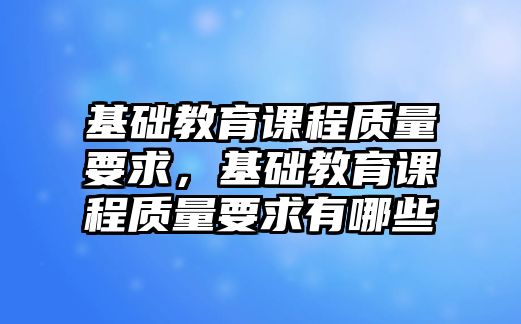 基础教育课程质量要求，基础教育课程质量要求有哪些